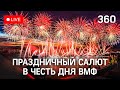 LIVE
360
ПРАЗДНИЧНЫЙ САЛЮТ
В ЧЕСТЬ ДНЯ ВМФ